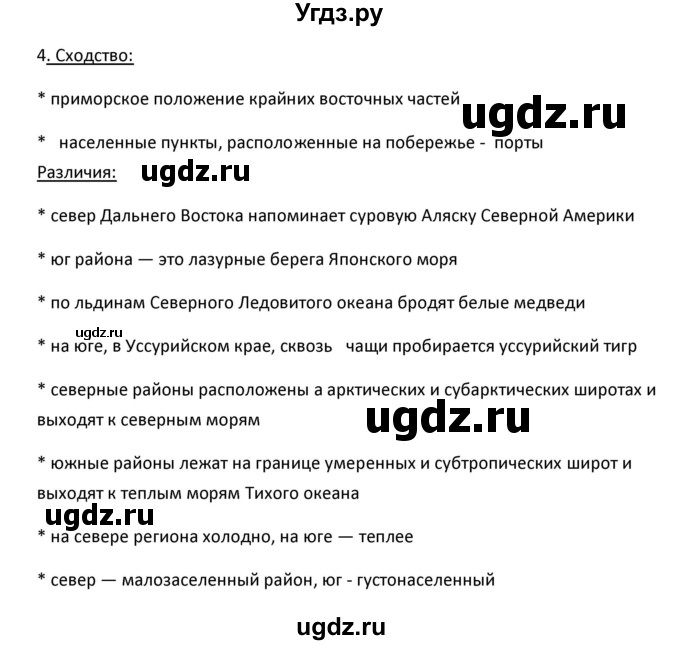 Угдз.ру

4. Сходство:

* приморское положение крайних восточных частей

ugdz.ru

* населенные пункты, расположенные на побережье - порты

Различия:

ugdz.ru

* север Дальнего Востока напоминает суровую Аляску Северной Америки

* юг района — это лазурные берега Японского моря

* по льдинам Северного Ледовитого океана бродят белые медведи

ugdz.ru

* на юге, в Уссурийском крае, сквозь чащи пробирается уссурийский тигр

* северные районы расположены а арктических и субарктических широтах и выходят к северным морям

ugdz.ru

* южные районы лежат на границе умеренных и субтропических широт и выходят к теплым морям Тихого океана

ugdz.ru

* на севере региона холодно, на юге — теплее

* север — малозаселенный район, юг - густонаселенный

ugdz.ru